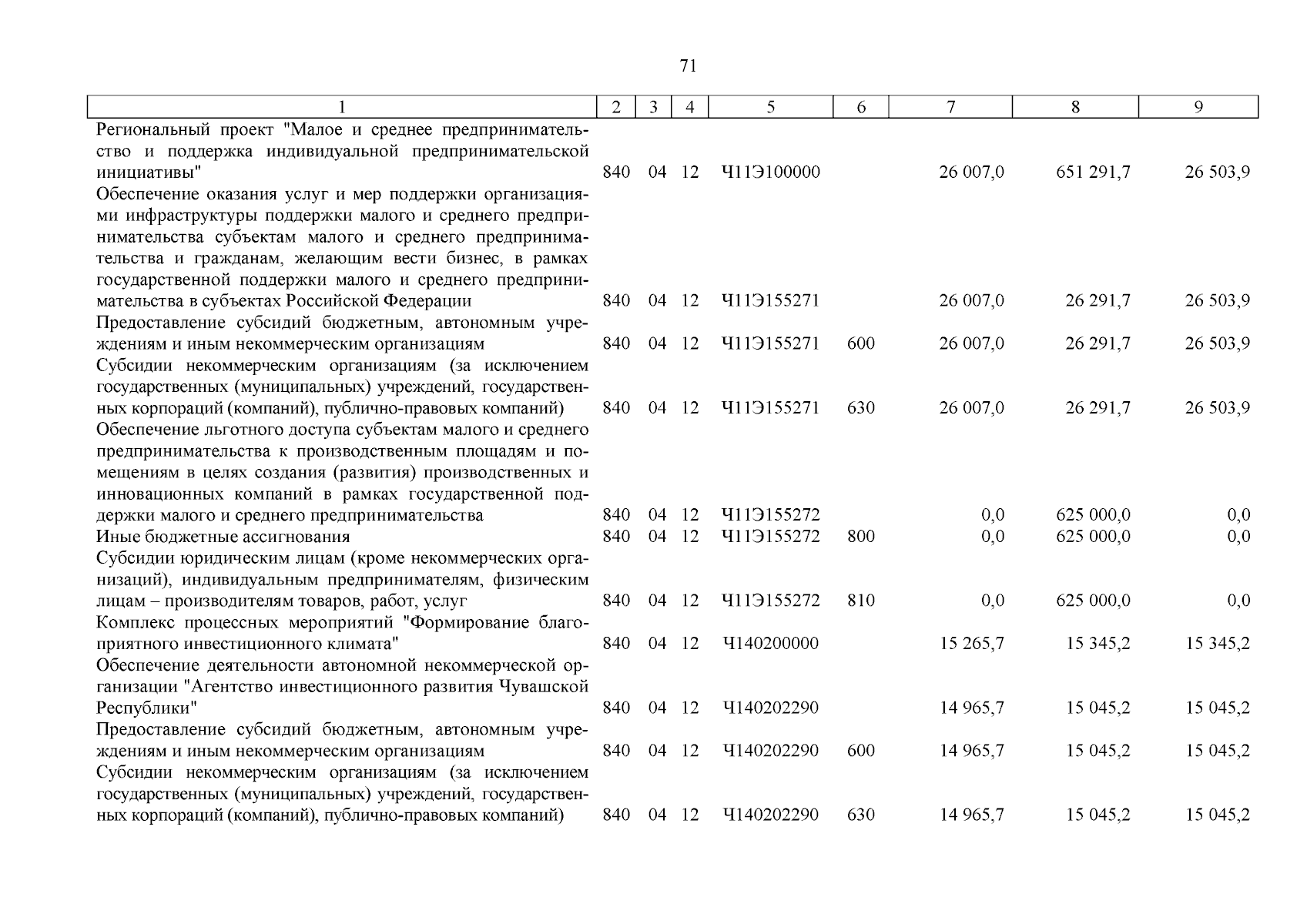 71

| 1 | 2 | 3 | 4 | 5 | 6 | 7 | 8 | 9 |
|---|---|---|---|---|---|---|---|---|
| Региональный проект "Малое и среднее предпринимательство и поддержка индивидуальной предпринимательской инициативы" | 840 | 04 | 12 | Ч11Э100000 | | 26 007,0 | 651 291,7 | 26 503,9 |
| Обеспечение оказания услуг и мер поддержки организациями инфраструктуры поддержки малого и среднего предпринимательства субъектам малого и среднего предпринимательства и гражданам, желающим вести бизнес, в рамках государственной поддержки малого и среднего предпринимательства в субъектах Российской Федерации | 840 | 04 | 12 | Ч11Э155271 | | 26 007,0 | 26 291,7 | 26 503,9 |
| Предоставление субсидий бюджетным, автономным учреждениям и иным некоммерческим организациям | 840 | 04 | 12 | Ч11Э155271 | 600 | 26 007,0 | 26 291,7 | 26 503,9 |
| Субсидии некоммерческим организациям (за исключением государственных (муниципальных) учреждений, государственных корпораций (компаний), публично-правовых компаний) | 840 | 04 | 12 | Ч11Э155271 | 630 | 26 007,0 | 26 291,7 | 26 503,9 |
| Обеспечение льготного доступа субъектам малого и среднего предпринимательства к производственным площадям и помещениям в целях создания (развития) производственных и инновационных компаний в рамках государственной поддержки малого и среднего предпринимательства | 840 | 04 | 12 | Ч11Э155272 | | 0,0 | 625 000,0 | 0,0 |
| Иные бюджетные ассигнования | 840 | 04 | 12 | Ч11Э155272 | 800 | 0,0 | 625 000,0 | 0,0 |
| Субсидии юридическим лицам (кроме некоммерческих организаций), индивидуальным предпринимателям, физическим лицам – производителям товаров, работ, услуг | 840 | 04 | 12 | Ч11Э155272 | 810 | 0,0 | 625 000,0 | 0,0 |
| Комплекс процессных мероприятий "Формирование благоприятного инвестиционного климата" | 840 | 04 | 12 | Ч140200000 | | 15 265,7 | 15 345,2 | 15 345,2 |
| Обеспечение деятельности автономной некоммерческой организации "Агентство инвестиционного развития Чувашской Республики" | 840 | 04 | 12 | Ч140202290 | | 14 965,7 | 15 045,2 | 15 045,2 |
| Предоставление субсидий бюджетным, автономным учреждениям и иным некоммерческим организациям | 840 | 04 | 12 | Ч140202290 | 600 | 14 965,7 | 15 045,2 | 15 045,2 |
| Субсидии некоммерческим организациям (за исключением государственных (муниципальных) учреждений, государственных корпораций (компаний), публично-правовых компаний) | 840 | 04 | 12 | Ч140202290 | 630 | 14 965,7 | 15 045,2 | 15 045,2 |